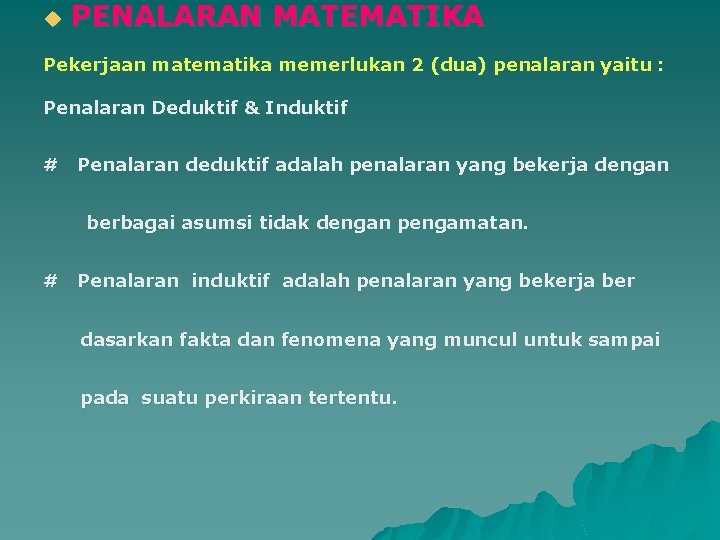 PENALARAN MATEMATIKA

Pekerjaan matematika memerlukan 2 (dua) penalaran yaitu :

Penalaran Deduktif & Induktif

# Penalaran deduktif adalah penalaran yang bekerja dengan berbagai asumsi tidak dengan pengamatan.

# Penalaran induktif adalah penalaran yang bekerja ber dasarkan fakta dan fenomena yang muncul untuk sampai pada suatu perkiraan tertentu.